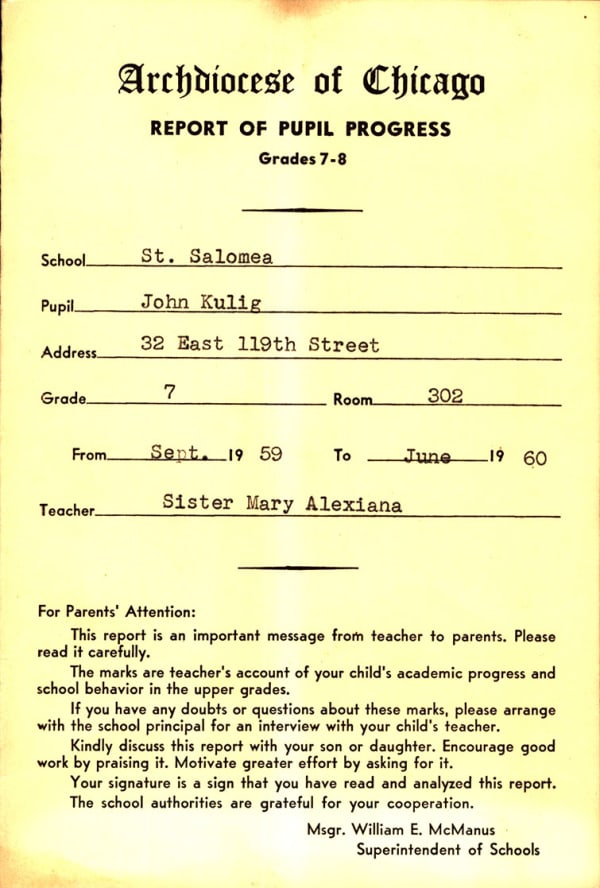 Archdiocese of Chicago

REPORT OF PUPIL PROGRESS

Grades 7-8

School St. Salomea

Pupil John Kulig

Address 32 East 119th Street

Grade 7 Room 302

From Sept. 19 59 To June 19 60

Teacher Sister Mary Alexiana

For Parents' Attention:

This report is an important message from teacher to parents. Please read it carefully.

The marks are teacher's account of your child's academic progress and school behavior in the upper grades.

If you have any doubts or questions about these marks, please arrange with the school principal for an interview with your child's teacher.

Kindly discuss this report with your son or daughter. Encourage good work by praising it. Motivate greater effort by asking for it.

Your signature is a sign that you have read and analyzed this report.

The school authorities are grateful for your cooperation.

Msgr. William E. McManus
Superintendent of Schools